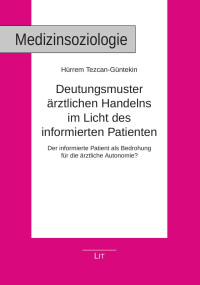 Medizinsoziologie

Hürrem Tezcan-Güntekin

Deutungsmuster ärztlichen Handelns im Licht des informierten Patienten

Der informierte Patient als Bedrohung für die ärztliche Autonomie?

LIT